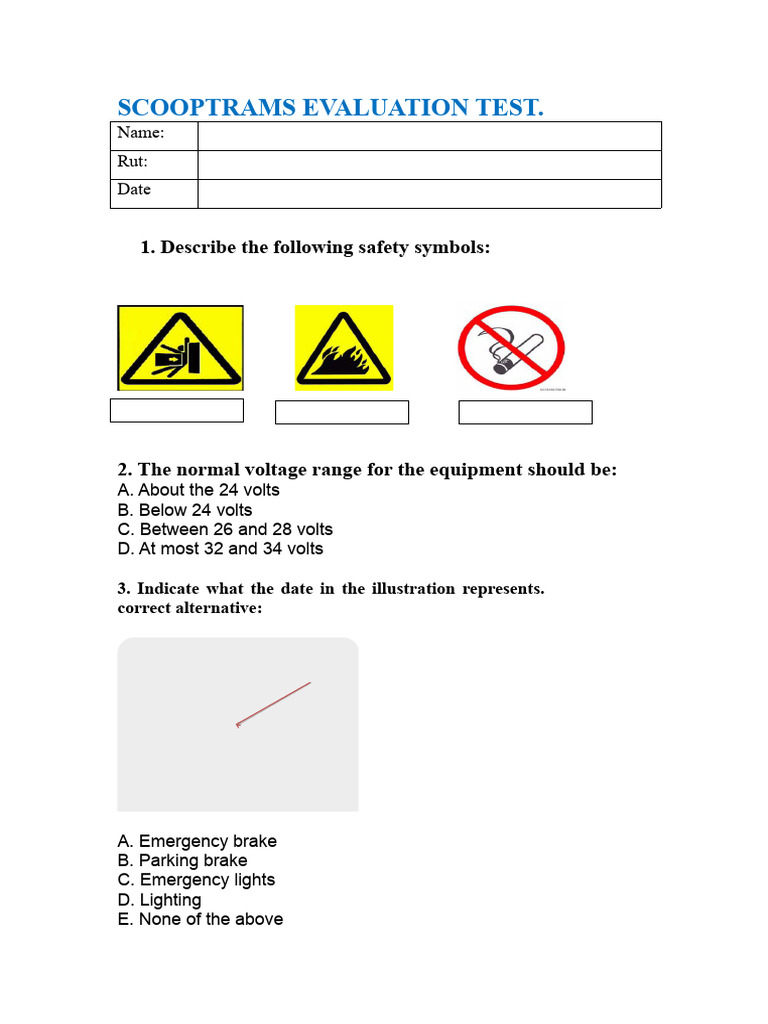 SCOOPTRAMS EVALUATION TEST.

| Name: | |
|---|---|
| Rut: | |
| Date | |

1. Describe the following safety symbols:

2. The normal voltage range for the equipment should be:
A. About the 24 volts
B. Below 24 volts
C. Between 26 and 28 volts
D. At most 32 and 34 volts

3. Indicate what the date in the illustration represents. correct alternative:

A. Emergency brake
B. Parking brake
C. Emergency lights
D. Lighting
E. None of the above